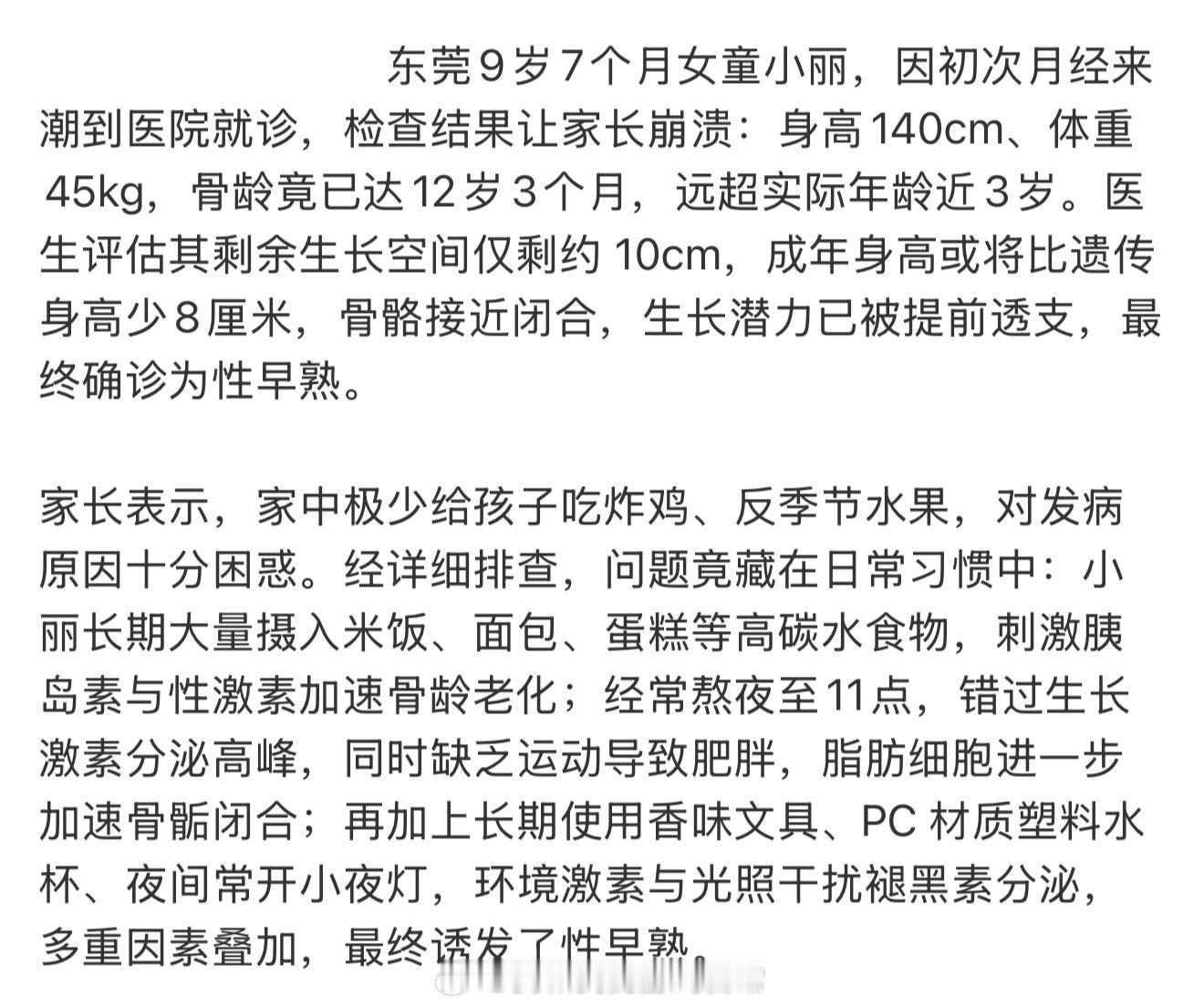 东莞9岁7个月女童小丽，因初次月经来潮到医院就诊，检查结果让家长崩溃：身高140cm、体重45kg，骨龄竟已达12岁3个月，远超实际年龄近3岁。医生评估其剩余生长空间仅剩约 10cm，成年身高或将比遗传身高少8厘米，骨骼接近闭合，生长潜力已被提前透支，最终确诊为性早熟。

家长表示，家中极少给孩子吃炸鸡、反季节水果，对发病原因十分困惑。经详细排查，问题竟藏在日常习惯中：小丽长期大量摄入米饭、面包、蛋糕等高碳水食物，刺激胰岛素与性激素加速骨龄老化；经常熬夜至11点，错过生长激素分泌高峰，同时缺乏运动导致肥胖，脂肪细胞进一步加速骨骺闭合；再加上长期使用香味文具、PC 材质塑料水杯、夜间常开小夜灯，环境激素与光照干扰褪黑素分泌，多重因素叠加，最终诱发了性早熟。